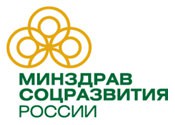 МИНЗДРАВ
СОЦРАЗВИТИЯ
РОССИИ